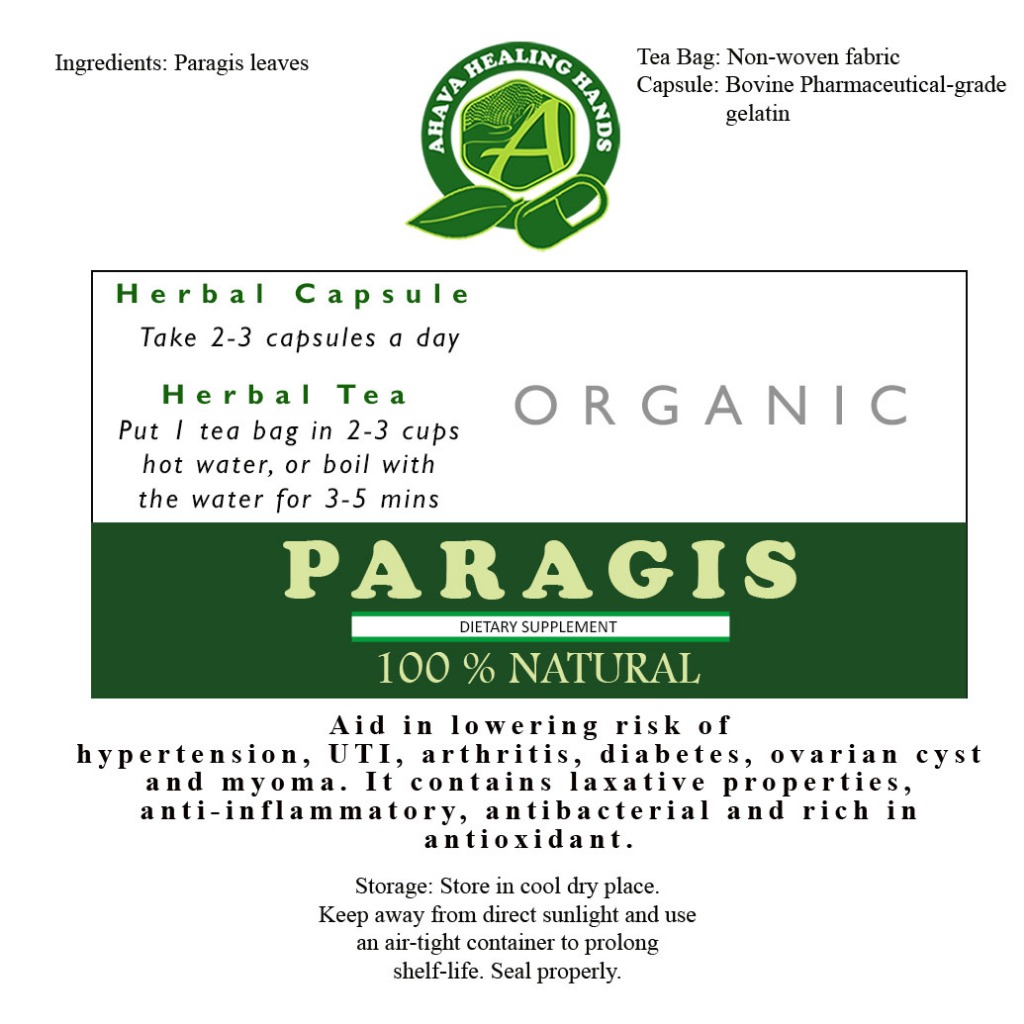 Ingredients: Paragis leaves

AHAVA HEALING HANDS

A

Tea Bag: Non-woven fabric
Capsule: Bovine Pharmaceutical-grade gelatin

Herbal Capsule
Take 2-3 capsules a day

Herbal Tea
Put 1 tea bag in 2-3 cups hot water, or boil with the water for 3-5 mins

ORGANIC

PARAGIS

DIETARY SUPPLEMENT

100 % NATURAL

Aid in lowering risk of hypertension, UTI, arthritis, diabetes, ovarian cyst and myoma. It contains laxative properties, anti-inflammatory, antibacterial and rich in antioxidant.

Storage: Store in cool dry place. Keep away from direct sunlight and use an air-tight container to prolong shelf-life. Seal properly.